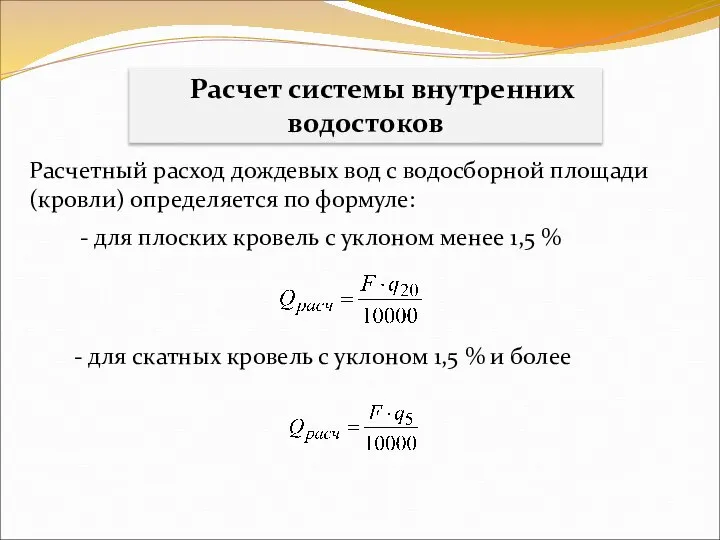 Расчет системы внутренних водостоков

Расчетный расход дождевых вод с водосборной площади (кровли) определяется по формуле:

- для плоских кровель с уклоном менее 1,5 %

$Q_{расч} = \frac{F \cdot q_{20}}{10000}$

- для скатных кровель с уклоном 1,5 % и более

$Q_{расч} = \frac{F \cdot q_{5}}{10000}$